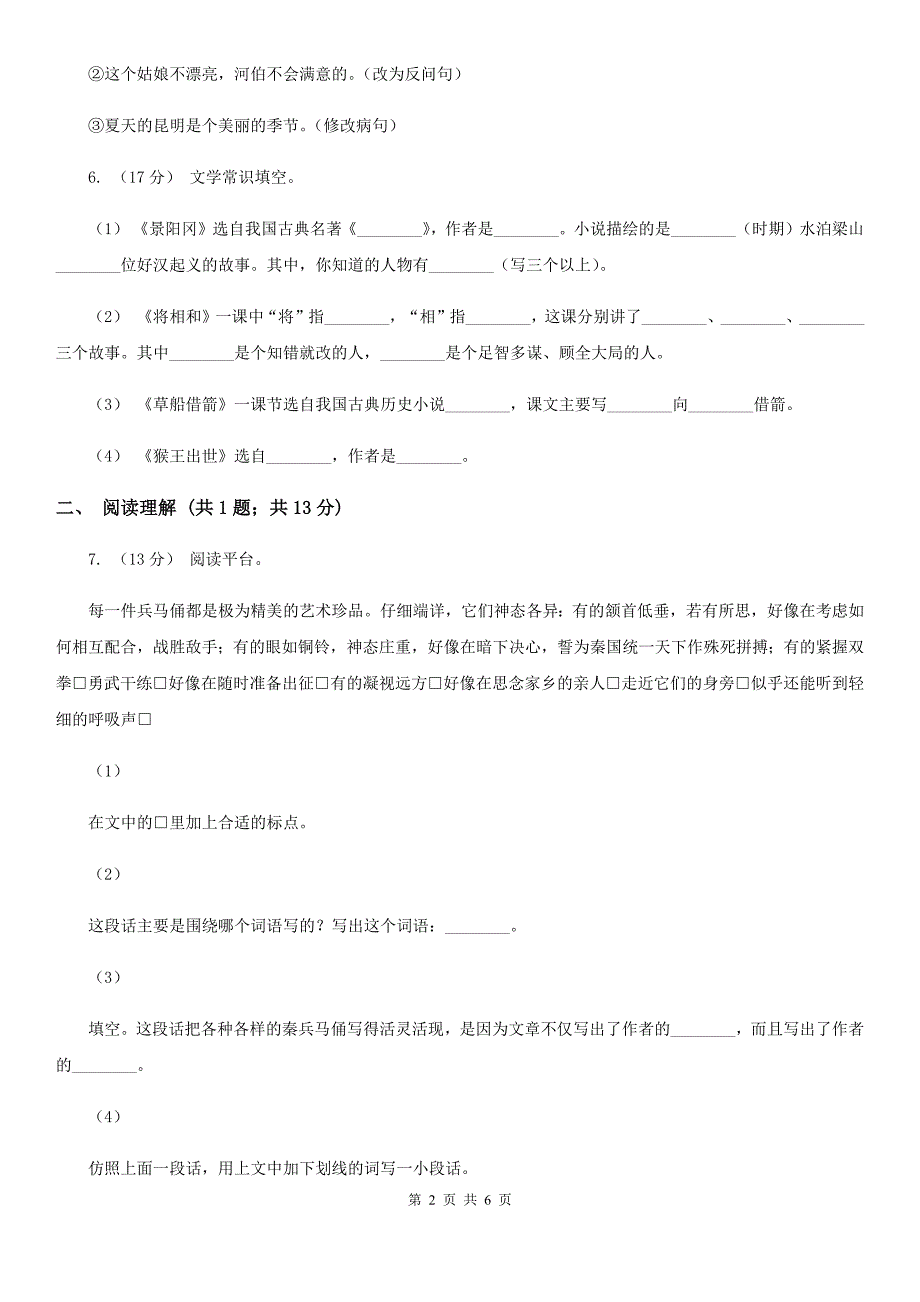 ②这个姑娘不漂亮，河伯不会满意的。（改为反问句）

③夏天的昆明是个美丽的季节。（修改病句）

6. （17分） 文学常识填空。

（1） 《景阳冈》选自我国古典名著《________》，作者是________。小说描绘的是________（时期）水泊梁山________位好汉起义的故事。其中，你知道的人物有________（写三个以上）。

（2） 《将相和》一课中“将”指________，“相”指________，这课分别讲了________、________、________三个故事。其中________是个知错就改的人，________是个足智多谋、顾全大局的人。

（3） 《草船借箭》一课节选自我国古典历史小说________，课文主要写________向________借箭。

（4） 《猴王出世》选自________，作者是________。

二、 阅读理解 (共1题；共13分)

7. （13分） 阅读平台。

每一件兵马俑都是极为精美的艺术珍品。仔细端详，它们神态各异：有的颔首低垂，若有所思，好像在考虑如何相互配合，战胜敌手；有的眼如铜铃，神态庄重，好像在暗下决心，誓为秦国统一天下作殊死拼搏；有的紧握双拳□勇武干练□好像在随时准备出征□有的凝视远方□好像在思念家乡的亲人□走近它们的身旁□似乎还能听到轻细的呼吸声□

（1）

在文中的□里加上合适的标点。

（2）

这段话主要是围绕哪个词语写的？写出这个词语：________。

（3）

填空。这段话把各种各样的秦兵马俑写得活灵活现，是因为文章不仅写出了作者的________，而且写出了作者的________。

（4）

仿照上面一段话，用上文中加下划线的词写一小段话。

第 2 页 共 6 页